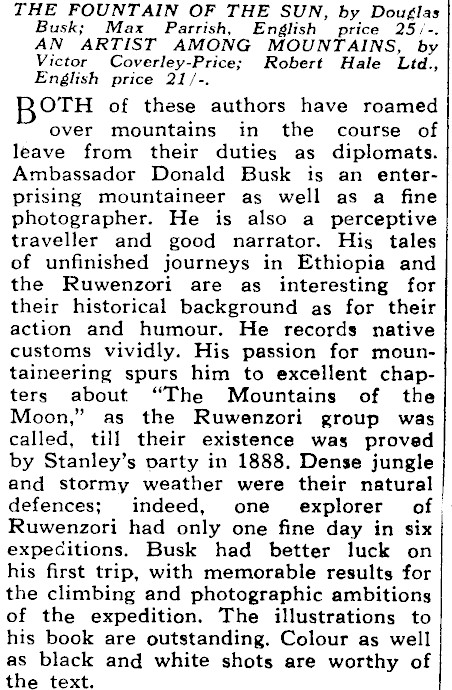 THE FOUNTAIN OF THE SUN, by Douglas Busk; Max Parrish, English price 25/-.
AN ARTIST AMONG MOUNTAINS, by Victor Coverley-Price; Robert Hale Ltd., English price 21/-.

BOTH of these authors have roamed over mountains in the course of leave from their duties as diplomats. Ambassador Donald Busk is an enterprising mountaineer as well as a fine photographer. He is also a perceptive traveller and good narrator. His tales of unfinished journeys in Ethiopia and the Ruwenzori are as interesting for their historical background as for their action and humour. He records native customs vividly. His passion for mountaineering spurs him to excellent chapters about "The Mountains of the Moon," as the Ruwenzori group was called, till their existence was proved by Stanley's party in 1888. Dense jungle and stormy weather were their natural defences; indeed, one explorer of Ruwenzori had only one fine day in six expeditions. Busk had better luck on his first trip, with memorable results for the climbing and photographic ambitions of the expedition. The illustrations to his book are outstanding. Colour as well as black and white shots are worthy of the text.